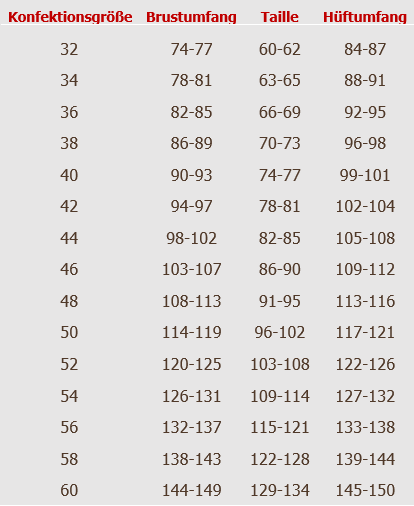 | Konfektionsgröße | Brustumfang | Taille | Hüftumfang |
|---|---|---|---|
| 32 | 74-77 | 60-62 | 84-87 |
| 34 | 78-81 | 63-65 | 88-91 |
| 36 | 82-85 | 66-69 | 92-95 |
| 38 | 86-89 | 70-73 | 96-98 |
| 40 | 90-93 | 74-77 | 99-101 |
| 42 | 94-97 | 78-81 | 102-104 |
| 44 | 98-102 | 82-85 | 105-108 |
| 46 | 103-107 | 86-90 | 109-112 |
| 48 | 108-113 | 91-95 | 113-116 |
| 50 | 114-119 | 96-102 | 117-121 |
| 52 | 120-125 | 103-108 | 122-126 |
| 54 | 126-131 | 109-114 | 127-132 |
| 56 | 132-137 | 115-121 | 133-138 |
| 58 | 138-143 | 122-128 | 139-144 |
| 60 | 144-149 | 129-134 | 145-150 |